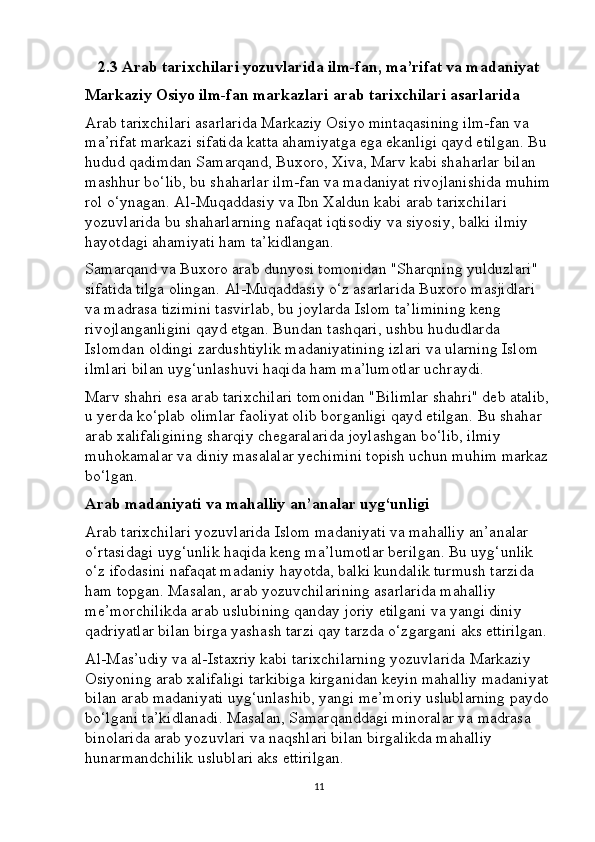 2.3 Arab tarixchilari yozuvlarida ilm-fan, ma’rifat va madaniyat

Markaziy Osiyo ilm-fan markazlari arab tarixchilari asarlarida

Arab tarixchilari asarlarida Markaziy Osiyo mintaqasining ilm-fan va ma’rifat markazi sifatida katta ahamiyatga ega ekanligi qayd etilgan. Bu hudud qadimdan Samarqand, Buxoro, Xiva, Marv kabi shaharlar bilan mashhur bo‘lib, bu shaharlar ilm-fan va madaniyat rivojlanishida muhim rol o‘ynagan. Al-Muqaddasiy va Ibn Xaldun kabi arab tarixchilari yozuvlarida bu shaharlarning nafaqat iqtisodiy va siyosiy, balki ilmiy hayotdagi ahamiyati ham ta’kidlangan.

Samarqand va Buxoro arab dunyosi tomonidan "Sharqning yulduzlari" sifatida tilga olingan. Al-Muqaddasiy o‘z asarlarida Buxoro masjidlari va madrasa tizimini tasvirlab, bu joylarda Islom ta’limining keng rivojlanganligini qayd etgan. Bundan tashqari, ushbu hududlarda Islomdan oldingi zardushtiylik madaniyatining izlari va ularning Islom ilmlari bilan uyg‘unlashuvi haqida ham ma’lumotlar uchraydi.

Marv shahri esa arab tarixchilari tomonidan "Bilimlar shahri" deb atalib, u yerda ko‘plab olimlar faoliyat olib borganligi qayd etilgan. Bu shahar arab xalifaligining sharqiy chegaralarida joylashgan bo‘lib, ilmiy muhokamalar va diniy masalalar yechimini topish uchun muhim markaz bo‘lgan.

Arab madaniyati va mahalliy an’analar uyg‘unligi

Arab tarixchilari yozuvlarida Islom madaniyati va mahalliy an’analar o‘rtasidagi uyg‘unlik haqida keng ma’lumotlar berilgan. Bu uyg‘unlik o‘z ifodasini nafaqat madaniy hayotda, balki kundalik turmush tarzida ham topgan. Masalan, arab yozuvchilarining asarlarida mahalliy me’morchilikda arab uslubining qanday joriy etilgani va yangi diniy qadriyatlar bilan birga yashash tarzi qay tarzda o‘zgargani aks ettirilgan.

Al-Mas’udiy va al-Istaxriy kabi tarixchilarning yozuvlarida Markaziy Osiyoning arab xalifaligi tarkibiga kirganidan keyin mahalliy madaniyat bilan arab madaniyati uyg‘unlashib, yangi me’moriy uslublarning paydo bo‘lgani ta’kidlanadi. Masalan, Samarqanddagi minoralar va madrasa binolarida arab yozuvlari va naqshlari bilan birgalikda mahalliy hunarmandchilik uslublari aks ettirilgan.

11